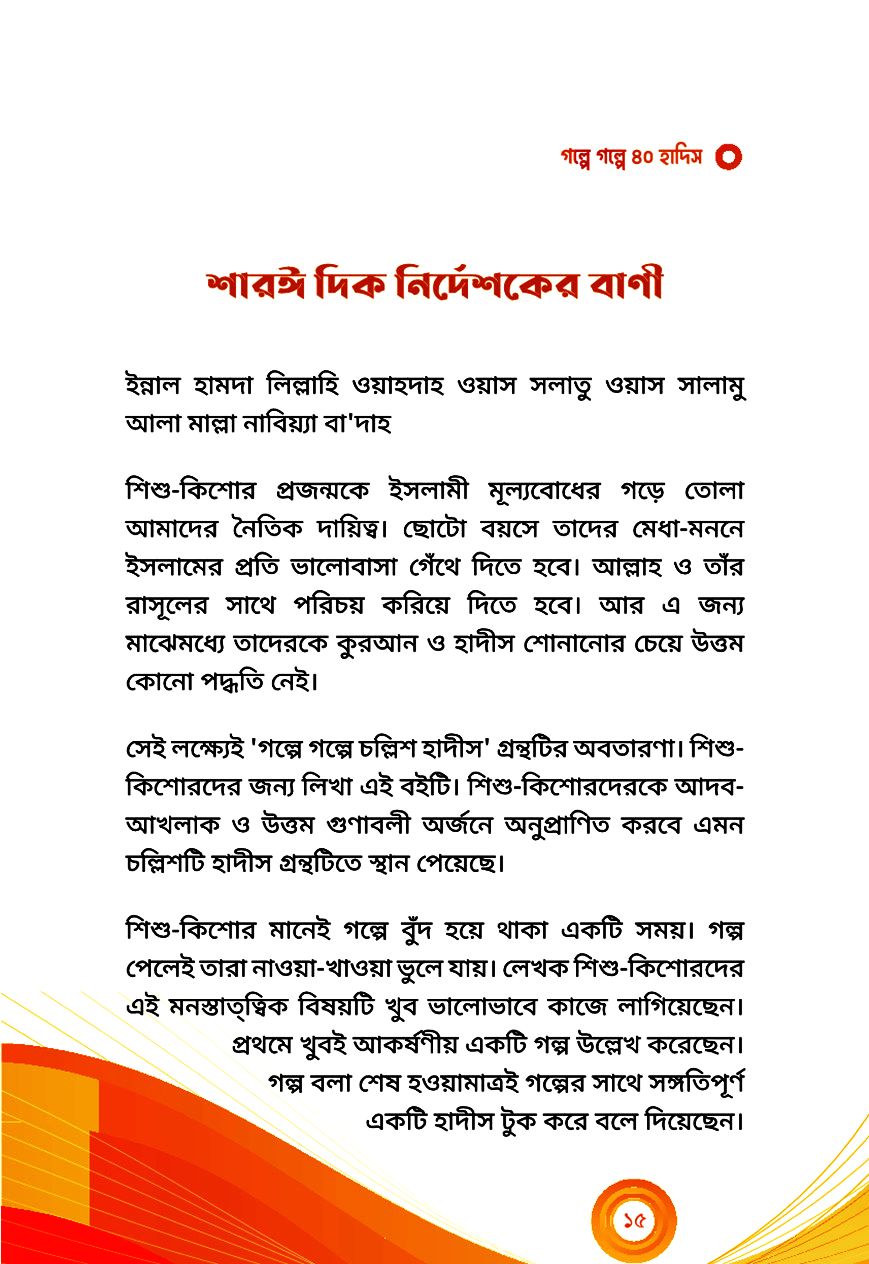 গল্পে গল্পে ৪০ হাদিস

শারঈ দিক নির্দেশকের বাণী

ইন্নাল হামদা লিল্লাহি ওয়াহদাহ ওয়াস সলাতু ওয়াস সালামু আলা মাল্লা নাবিয়্যা বা'দাহ

শিশু-কিশোর প্রজন্মকে ইসলামী মূল্যবোধের গড়ে তোলা আমাদের নৈতিক দায়িত্ব। ছোটো বয়সে তাদের মেধা-মননে ইসলামের প্রতি ভালোবাসা গেঁথে দিতে হবে। আল্লাহ ও তাঁর রাসূলের সাথে পরিচয় করিয়ে দিতে হবে। আর এ জন্য মাঝেমধ্যে তাদেরকে কুরআন ও হাদীস শোনানোর চেয়ে উত্তম কোনো পদ্ধতি নেই।

সেই লক্ষ্যেই 'গল্পে গল্পে চল্লিশ হাদীস' গ্রন্থটির অবতারণা। শিশু-কিশোরদের জন্য লিখা এই বইটি। শিশু-কিশোরদেরকে আদব-আখলাক ও উত্তম গুণাবলী অর্জনে অনুপ্রাণিত করবে এমন চল্লিশটি হাদীস গ্রন্থটিতে স্থান পেয়েছে।

শিশু-কিশোর মানেই গল্পে বুঁদ হয়ে থাকা একটি সময়। গল্প পেলেই তারা নাওয়া-খাওয়া ভুলে যায়। লেখক শিশু-কিশোরদের এই মনস্তাত্ত্বিক বিষয়টি খুব ভালোভাবে কাজে লাগিয়েছেন। প্রথমে খুবই আকর্ষণীয় একটি গল্প উল্লেখ করেছেন। গল্প বলা শেষ হওয়ামাত্রই গল্পের সাথে সঙ্গতিপূর্ণ একটি হাদীস টুক করে বলে দিয়েছেন।

১৫